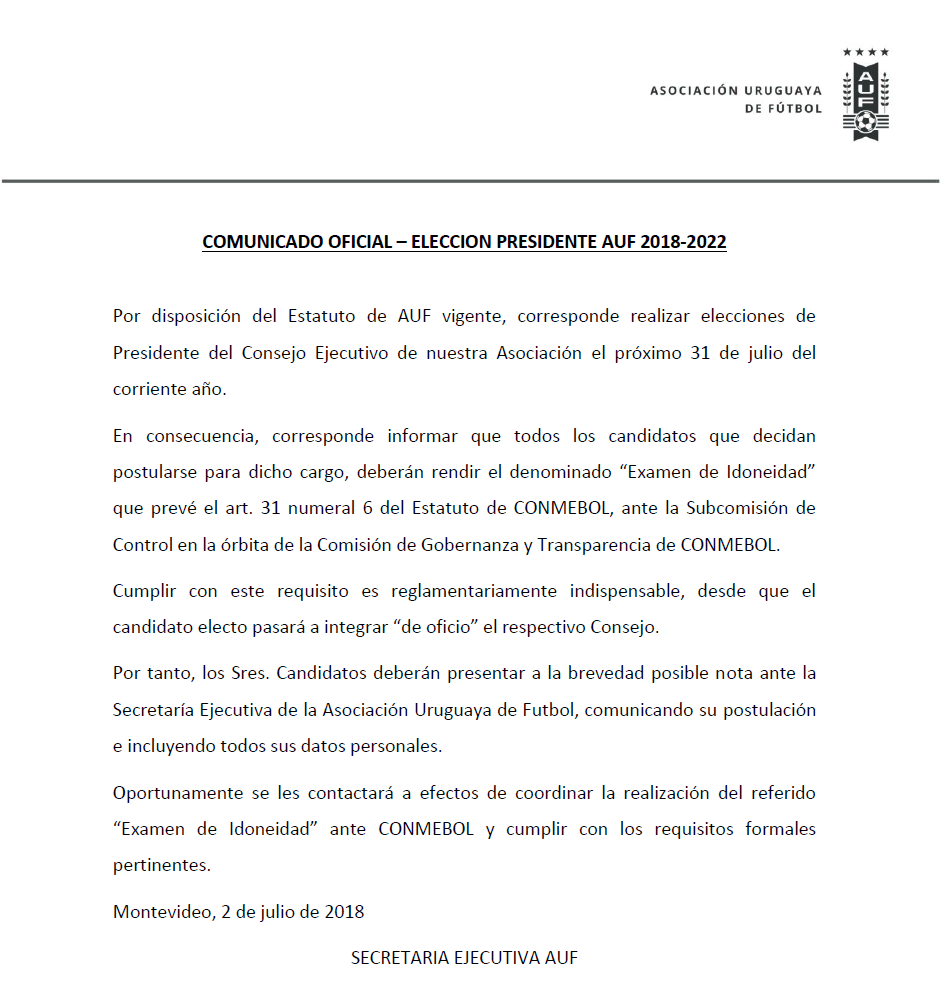 ASOCIACIÓN URUGUAYA DE FÚTBOL

AUF

COMUNICADO OFICIAL – ELECCION PRESIDENTE AUF 2018-2022

Por disposición del Estatuto de AUF vigente, corresponde realizar elecciones de Presidente del Consejo Ejecutivo de nuestra Asociación el próximo 31 de julio del corriente año.

En consecuencia, corresponde informar que todos los candidatos que decidan postularse para dicho cargo, deberán rendir el denominado “Examen de Idoneidad” que prevé el art. 31 numeral 6 del Estatuto de CONMEBOL, ante la Subcomisión de Control en la órbita de la Comisión de Gobernanza y Transparencia de CONMEBOL.

Cumplir con este requisito es reglamentariamente indispensable, desde que el candidato electo pasará a integrar “de oficio” el respectivo Consejo.

Por tanto, los Sres. Candidatos deberán presentar a la brevedad posible nota ante la Secretaría Ejecutiva de la Asociación Uruguaya de Futbol, comunicando su postulación e incluyendo todos sus datos personales.

Oportunamente se les contactará a efectos de coordinar la realización del referido “Examen de Idoneidad” ante CONMEBOL y cumplir con los requisitos formales pertinentes.

Montevideo, 2 de julio de 2018

SECRETARIA EJECUTIVA AUF